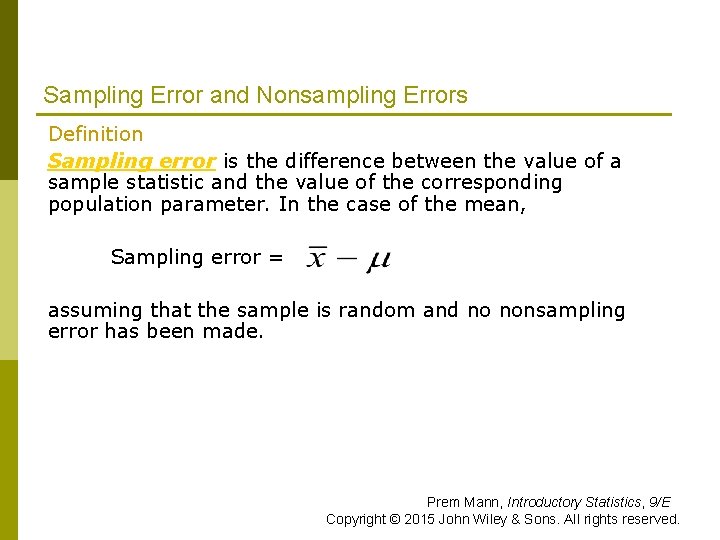 Sampling Error and Nonsampling Errors

Definition

Sampling error is the difference between the value of a sample statistic and the value of the corresponding population parameter. In the case of the mean,

Sampling error = $\bar{x} - \mu$

assuming that the sample is random and no nonsampling error has been made.

Prem Mann, Introductory Statistics, 9/E
Copyright © 2015 John Wiley & Sons. All rights reserved.